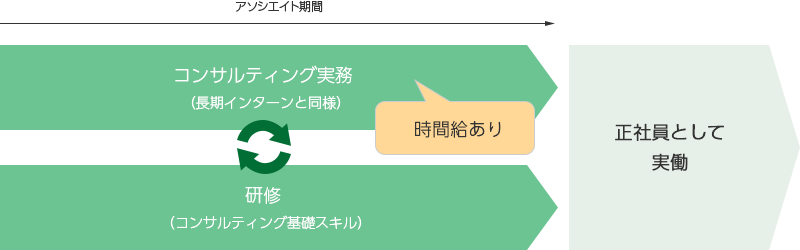 アソシエイト期間

コンサルティング実務
（長期インターンと同様）

時間給あり

研修
（コンサルティング基礎スキル）

正社員として
実働